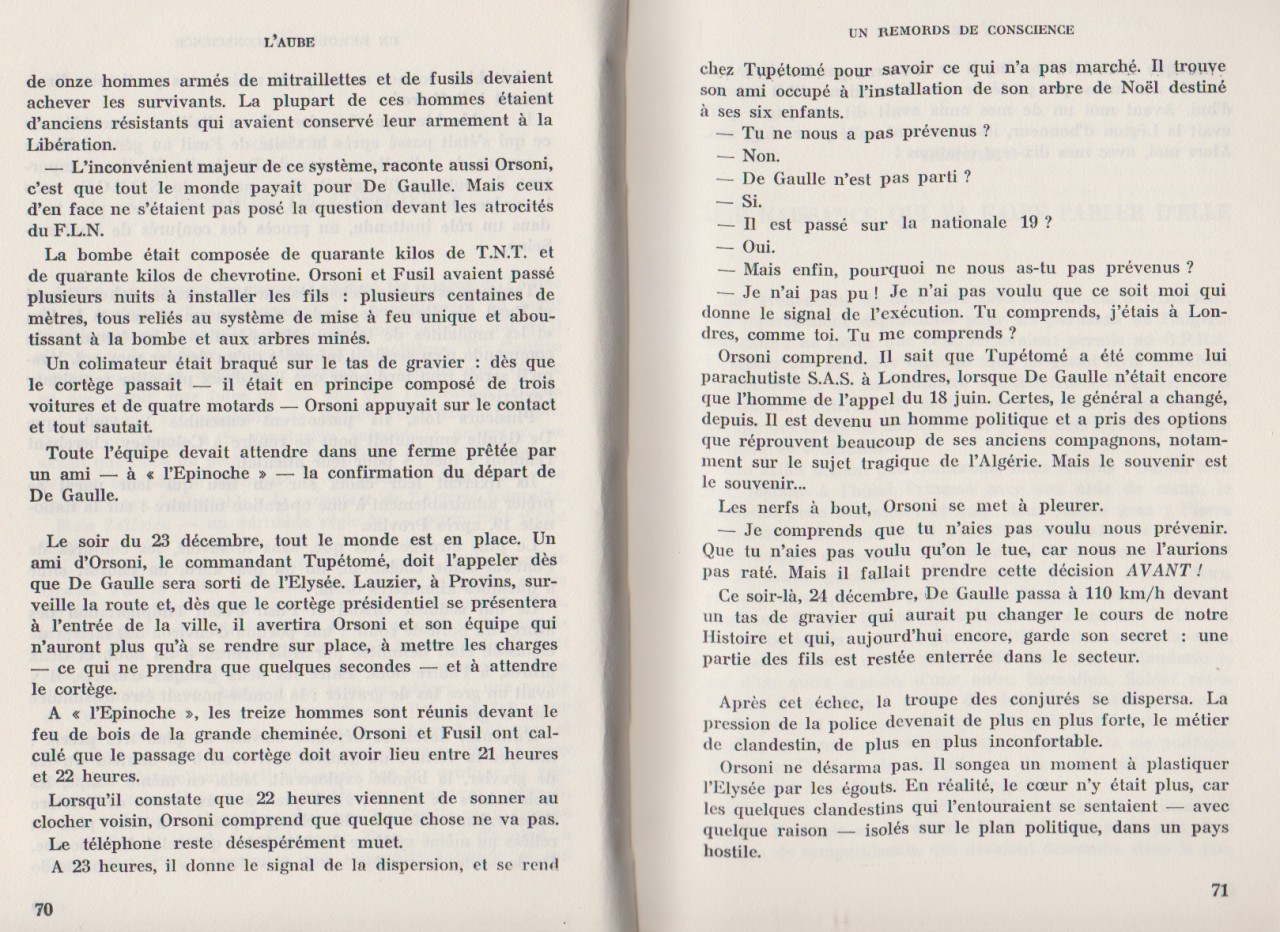 L'AUBE

de onze hommes armés de mitraillettes et de fusils devaient achever les survivants. La plupart de ces hommes étaient d'anciens résistants qui avaient conservé leur armement à la Libération.

— L'inconvénient majeur de ce système, raconte aussi Orsoni, c'est que tout le monde payait pour De Gaulle. Mais ceux d'en face ne s'étaient pas posé la question devant les atrocités du F.L.N.

La bombe était composée de quarante kilos de T.N.T. et de quarante kilos de chevrotine. Orsoni et Fusil avaient passé plusieurs nuits à installer les fils : plusieurs centaines de mètres, tous reliés au système de mise à feu unique et aboutissant à la bombe et aux arbres minés.

Un colimateur était braqué sur le tas de gravier : dès que le cortège passait — il était en principe composé de trois voitures et de quatre motards — Orsoni appuyait sur le contact et tout sautait.

Toute l'équipe devait attendre dans une ferme prêtée par un ami — à « l'Epinoche » — la confirmation du départ de De Gaulle.

Le soir du 23 décembre, tout le monde est en place. Un ami d'Orsoni, le commandant Tupétomé, doit l'appeler dès que De Gaulle sera sorti de l'Elysée. Lauzier, à Provins, surveille la route et, dès que le cortège présidentiel se présentera à l'entrée de la ville, il avertira Orsoni et son équipe qui n'auront plus qu'à se rendre sur place, à mettre les charges — ce qui ne prendra que quelques secondes — et à attendre le cortège.

A « l'Epinoche », les treize hommes sont réunis devant le feu de bois de la grande cheminée. Orsoni et Fusil ont calculé que le passage du cortège doit avoir lieu entre 21 heures et 22 heures.

Lorsqu'il constate que 22 heures viennent de sonner au clocher voisin, Orsoni comprend que quelque chose ne va pas.

Le téléphone reste désespérément muet.

A 23 heures, il donne le signal de la dispersion, et se rend

70

UN REMORDS DE CONSCIENCE

chez Tupétomé pour savoir ce qui n'a pas marché. Il trouve son ami occupé à l'installation de son arbre de Noël destiné à ses six enfants.

— Tu ne nous a pas prévenus ?
— Non.
— De Gaulle n'est pas parti ?
— Si.
— Il est passé sur la nationale 19 ?
— Oui.
— Mais enfin, pourquoi ne nous as-tu pas prévenus ?
— Je n'ai pas pu ! Je n'ai pas voulu que ce soit moi qui donne le signal de l'exécution. Tu comprends, j'étais à Londres, comme toi. Tu me comprends ?

Orsoni comprend. Il sait que Tupétomé a été comme lui parachutiste S.A.S. à Londres, lorsque De Gaulle n'était encore que l'homme de l'appel du 18 juin. Certes, le général a changé, depuis. Il est devenu un homme politique et a pris des options que réprouvent beaucoup de ses anciens compagnons, notamment sur le sujet tragique de l'Algérie. Mais le souvenir est le souvenir...

Les nerfs à bout, Orsoni se met à pleurer.

— Je comprends que tu n'aies pas voulu nous prévenir. Que tu n'aies pas voulu qu'on le tue, car nous ne l'aurions pas raté. Mais il fallait prendre cette décision AVANT !

Ce soir-là, 24 décembre, De Gaulle passa à 110 km/h devant un tas de gravier qui aurait pu changer le cours de notre Histoire et qui, aujourd'hui encore, garde son secret : une partie des fils est restée enterrée dans le secteur.

Après cet échec, la troupe des conjurés se dispersa. La pression de la police devenait de plus en plus forte, le métier de clandestin, de plus en plus inconfortable.

Orsoni ne désarma pas. Il songea un moment à plastiquer l'Elysée par les égouts. En réalité, le cœur n'y était plus, car les quelques clandestins qui l'entouraient se sentaient — avec quelque raison — isolés sur le plan politique, dans un pays hostile.

71